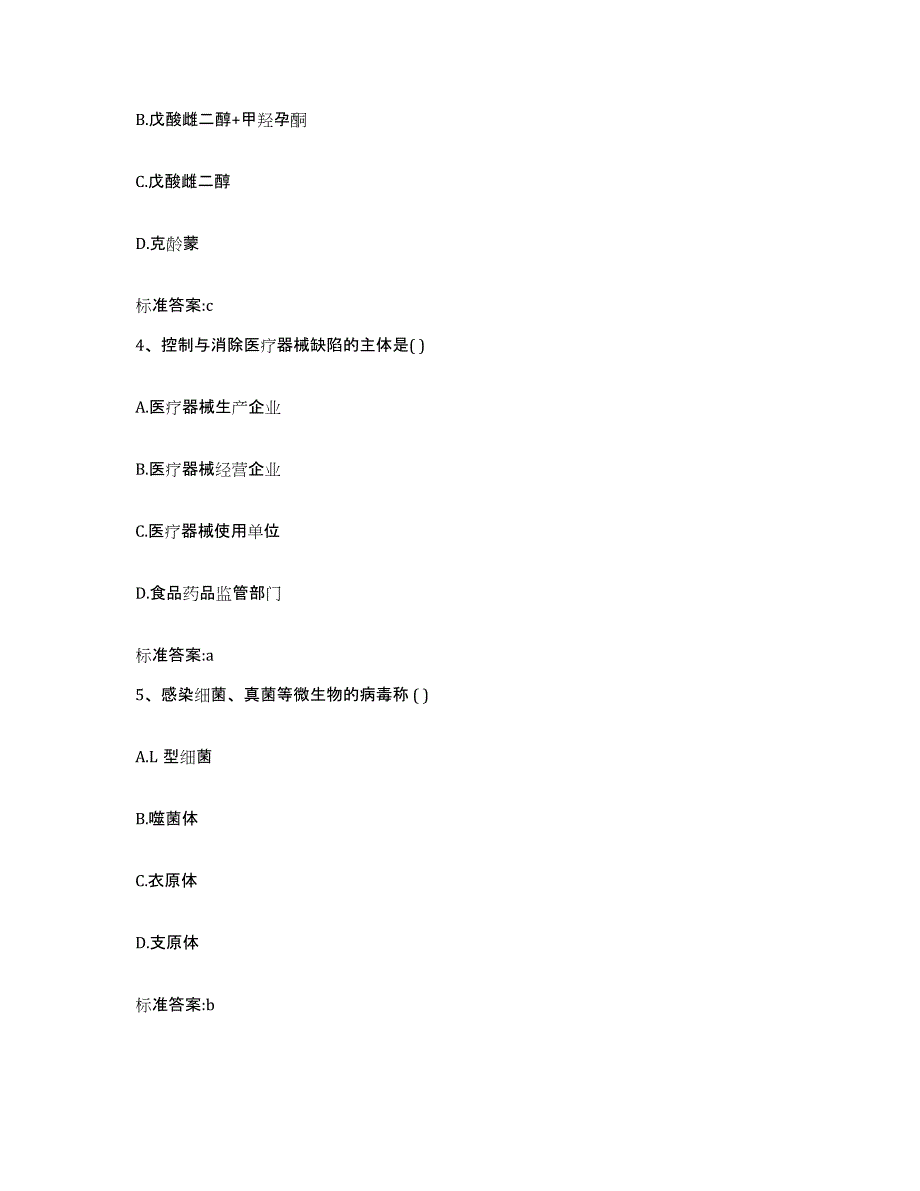 B.戊酸雌二醇+甲羟孕酮

C.戊酸雌二醇

D.克龄蒙

标准答案:c

4、控制与消除医疗器械缺陷的主体是( )

A.医疗器械生产企业

B.医疗器械经营企业

C.医疗器械使用单位

D.食品药品监管部门

标准答案:a

5、感染细菌、真菌等微生物的病毒称 ( )

A.L 型细菌

B.噬菌体

C.衣原体

D.支原体

标准答案:b